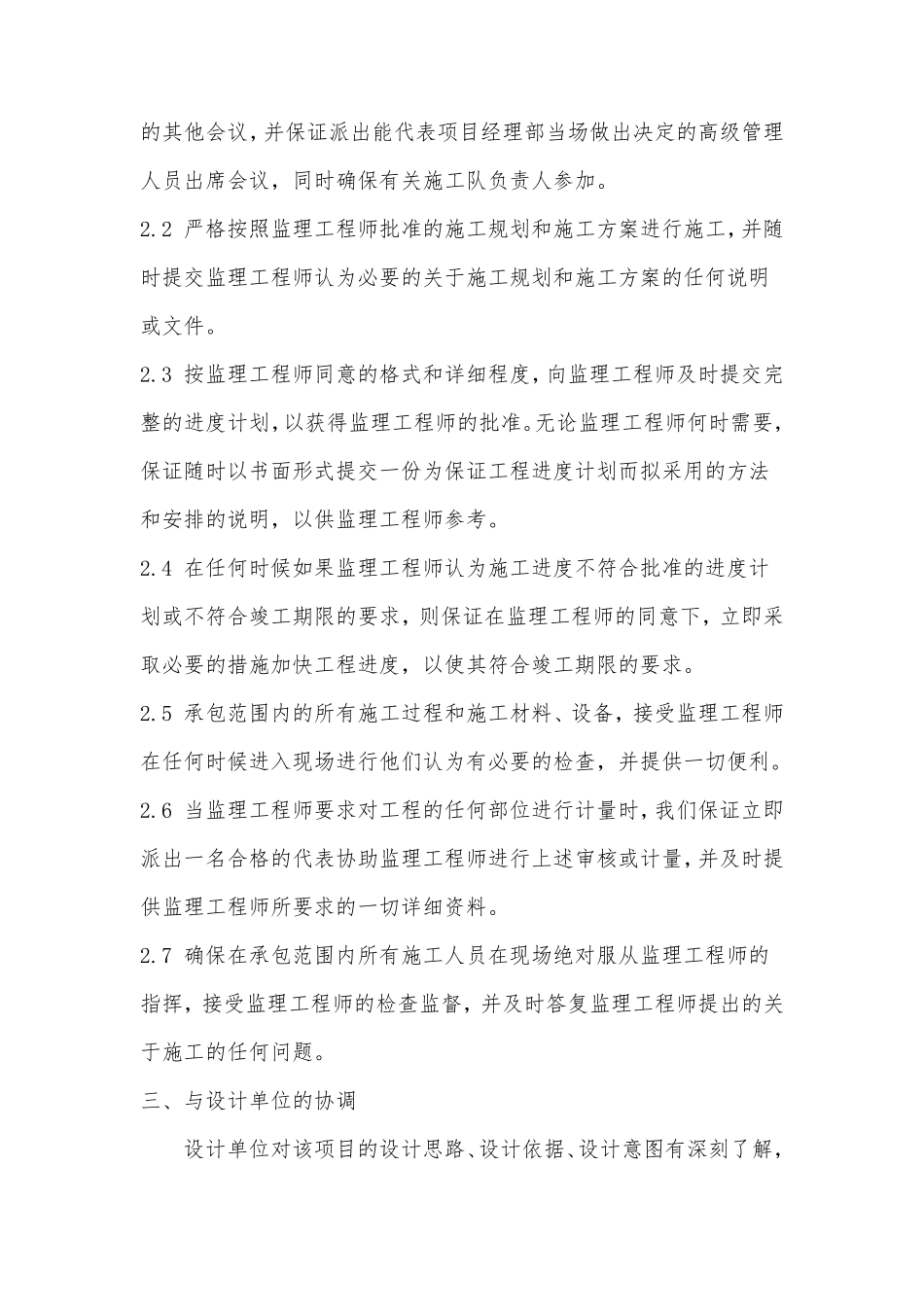 的其他会议，并保证派出能代表项目经理部当场做出决定的高级管理人员出席会议，同时确保有关施工队负责人参加。

2.2 严格按照监理工程师批准的施工规划和施工方案进行施工，并随时提交监理工程师认为必要的关于施工规划和施工方案的任何说明或文件。

2.3 按监理工程师同意的格式和详细程度，向监理工程师及时提交完整的进度计划，以获得监理工程师的批准。无论监理工程师何时需要，保证随时以书面形式提交一份为保证工程进度计划而拟采用的方法和安排的说明，以供监理工程师参考。

2.4 在任何时候如果监理工程师认为施工进度不符合批准的进度计划或不符合竣工期限的要求，则保证在监理工程师的同意下，立即采取必要的措施加快工程进度，以使其符合竣工期限的要求。

2.5 承包范围内的所有施工过程和施工材料、设备，接受监理工程师在任何时候进入现场进行他们认为有必要的检查，并提供一切便利。

2.6 当监理工程师要求对工程的任何部位进行计量时，我们保证立即派出一名合格的代表协助监理工程师进行上述审核或计量，并及时提供监理工程师所要求的一切详细资料。

2.7 确保在承包范围内所有施工人员在现场绝对服从监理工程师的指挥，接受监理工程师的检查监督，并及时答复监理工程师提出的关于施工的任何问题。

三、与设计单位的协调

设计单位对该项目的设计思路、设计依据、设计意图有深刻了解，